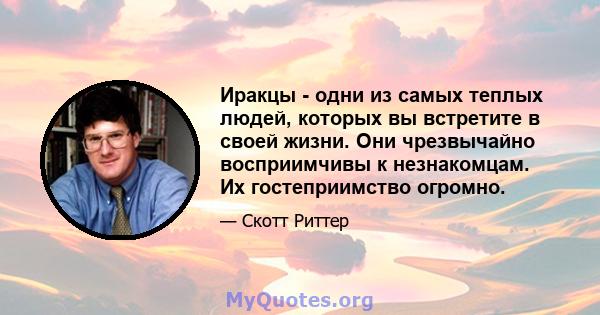 Иракцы - одни из самых теплых людей, которых вы встретите в своей жизни. Они чрезвычайно восприимчивы к незнакомцам. Их гостеприимство огромно.

— Скотт Риттер

MyQuotes.org